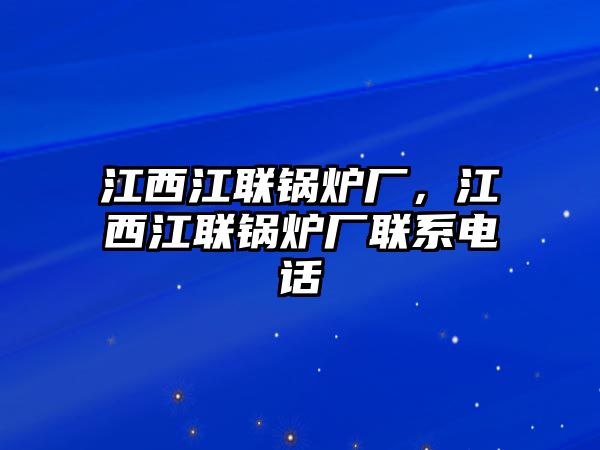 江西江联锅炉厂，江西江联锅炉厂联系电话